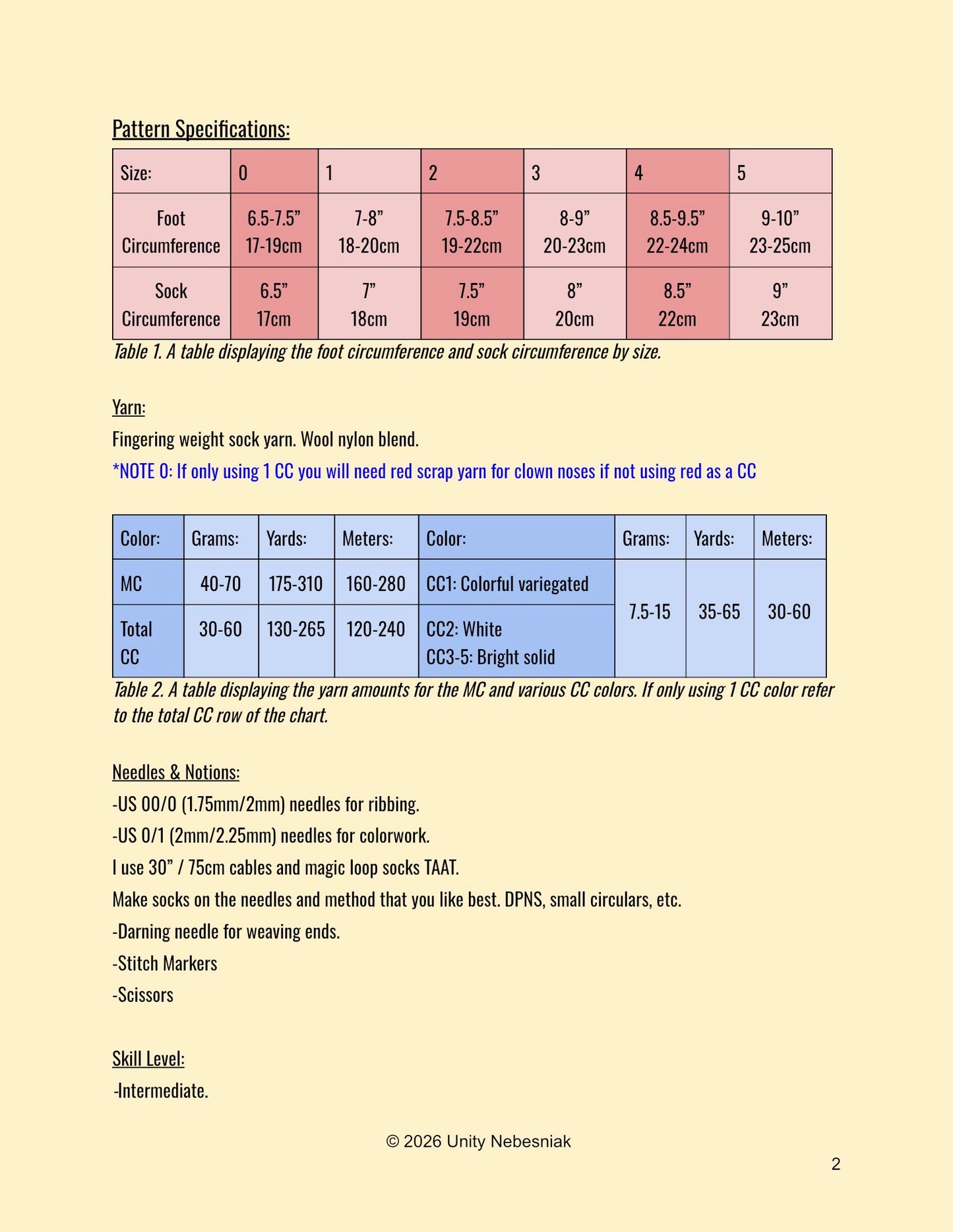 Pattern Specifications:

| Size: | 0 | 1 | 2 | 3 | 4 | 5 |
|---|---|---|---|---|---|---|
| Foot Circumference | 6.5-7.5" 17-19cm | 7-8" 18-20cm | 7.5-8.5" 19-22cm | 8-9" 20-23cm | 8.5-9.5" 22-24cm | 9-10" 23-25cm |
| Sock Circumference | 6.5" 17cm | 7" 18cm | 7.5" 19cm | 8" 20cm | 8.5" 22cm | 9" 23cm |

Table 1. A table displaying the foot circumference and sock circumference by size.

Yarn:

Fingering weight sock yarn. Wool nylon blend.

*NOTE 0: If only using 1 CC you will need red scrap yarn for clown noses if not using red as a CC

| Color: | Grams: | Yards: | Meters: | Color: | Grams: | Yards: | Meters: |
|---|---|---|---|---|---|---|---|
| MC | 40-70 | 175-310 | 160-280 | CC1: Colorful variegated | 7.5-15 | 35-65 | 30-60 |
| Total CC | 30-60 | 130-265 | 120-240 | CC2: White CC3-5: Bright solid | | | |

Table 2. A table displaying the yarn amounts for the MC and various CC colors. If only using 1 CC color refer to the total CC row of the chart.

Needles & Notions:

-US 00/0 (1.75mm/2mm) needles for ribbing.

-US 0/1 (2mm/2.25mm) needles for colorwork.

I use 30" / 75cm cables and magic loop socks TAAT.

Make socks on the needles and method that you like best. DPNS, small circulars, etc.

-Darning needle for weaving ends.

-Stitch Markers

-Scissors

Skill Level:

-Intermediate.

© 2026 Unity Nebesniak

2